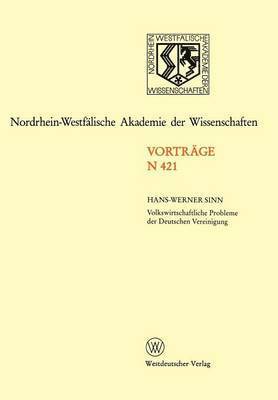 NORDRHEIN WESTFÄLISCHE AKADEMIE DER WISSENSCHAFTEN

Nordrhein-Westfälische Akademie der Wissenschaften

VORTRÄGE
N 421

HANS-WERNER SINN

Volkswirtschaftliche Probleme der Deutschen Vereinigung

W

Westdeutscher Verlag